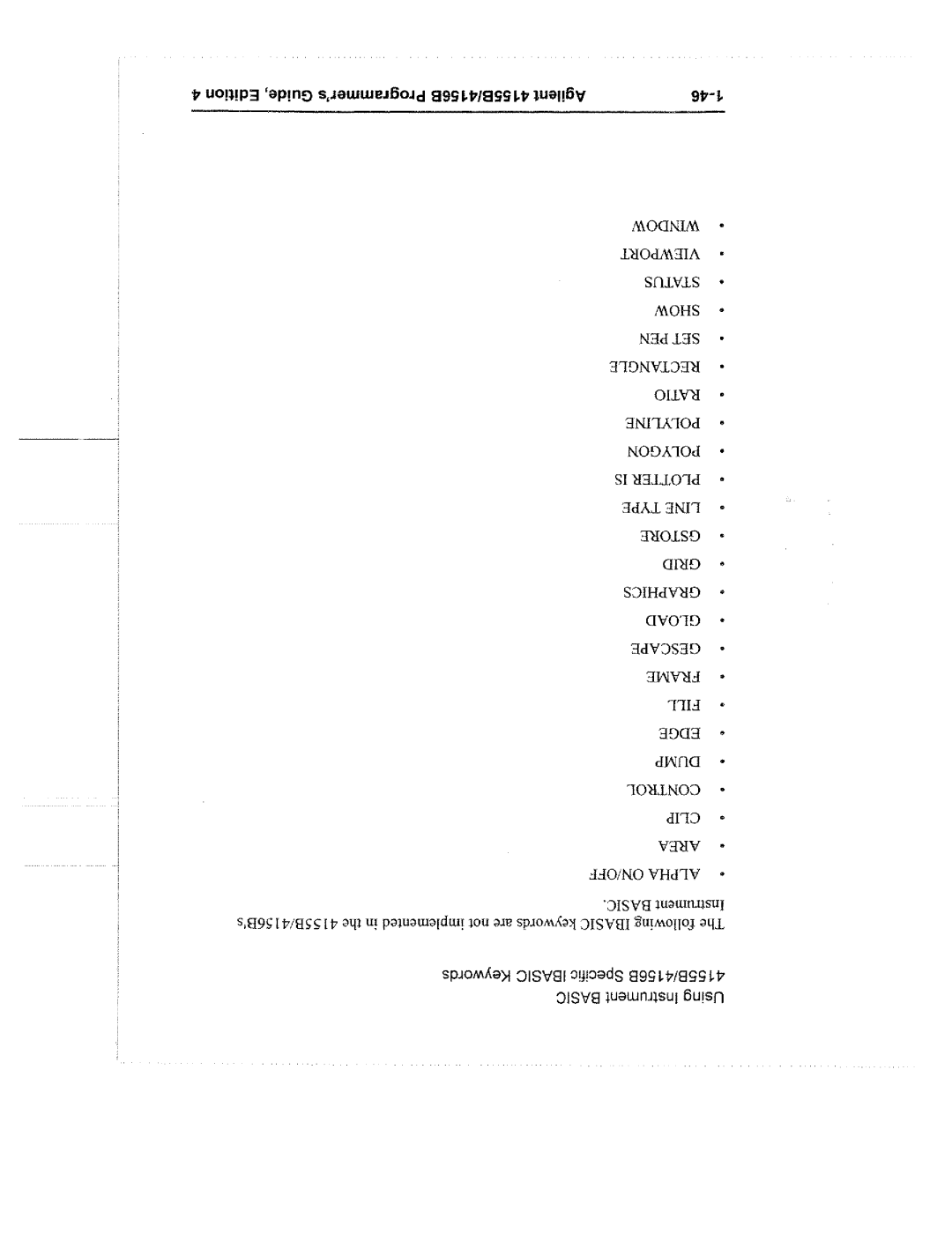 Using Instrument BASIC

4155B/4156B Specific IBASIC Keywords

The following IBASIC keywords are not implemented in the 4155B/4156B's Instrument BASIC.

• ALPHA ON/OFF
• AREA
• CLIP
• CONTROL
• DUMP
• EDGE
• FILL
• FRAME
• GESCAPE
• GLOAD
• GRAPHICS
• GRID
• GSTORE
• LINE TYPE
• PLOTTER IS
• POLYGON
• POLYLINE
• RATIO
• RECTANGLE
• SET PEN
• SHOW
• STATUS
• VIEWPORT
• WINDOW

1-46 Agilent 4155B/4156B Programmer's Guide, Edition 4